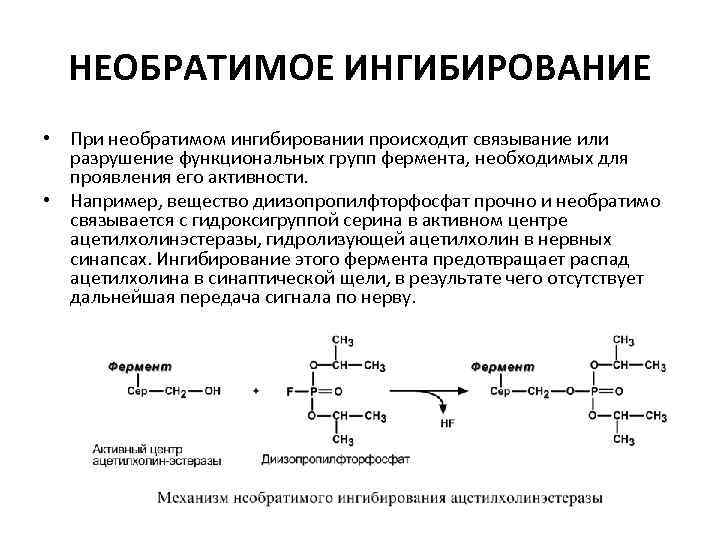 НЕОБРАТИМОЕ ИНГИБИРОВАНИЕ

• При необратимом ингибировании происходит связывание или разрушение функциональных групп фермента, необходимых для проявления его активности.

• Например, вещество диизопропилфторфосфат прочно и необратимо связывается с гидроксигруппой серина в активном центре ацетилхолинэстеразы, гидролизующей ацетилхолин в нервных синапсах. Ингибирование этого фермента предотвращает распад ацетилхолина в синаптической щели, в результате чего отсутствует дальнейшая передача сигнала по нерву.

Фермент
Сер—$CH_2$—OH

+

$CH_3$
O—CH—$CH_3$
F—P=O
O—CH—$CH_3$
$CH_3$

HF

Фермент
Сер—$CH_2$—O—P=O

$CH_3$
O—CH—$CH_3$
O—CH—$CH_3$
$CH_3$

Активный центр ацетилхолин-эстеразы

Диизопропилфторфосфат

Механизм необратимого ингибирования ацетилхолинэстеразы